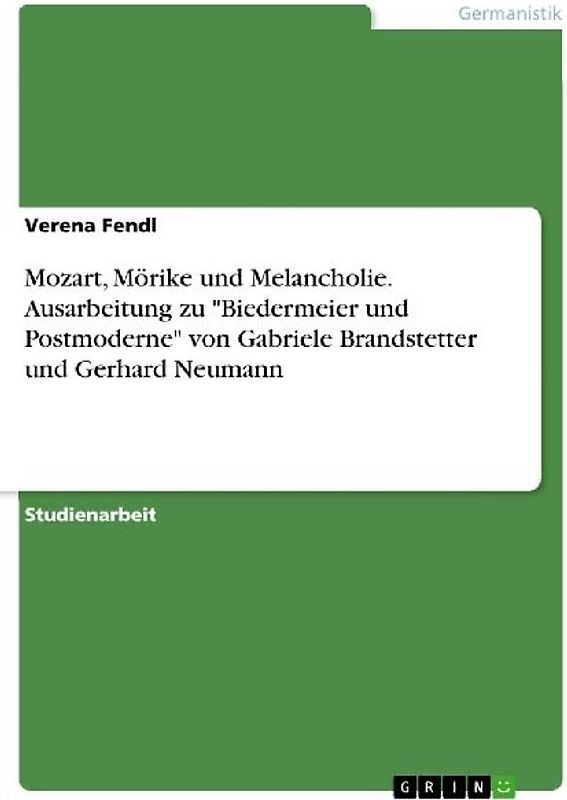 Germanistik

Verena Fendl

Mozart, Mörike und Melancholie. Ausarbeitung zu "Biedermeier und Postmoderne" von Gabriele Brandstetter und Gerhard Neumann

Studienarbeit

GRIN